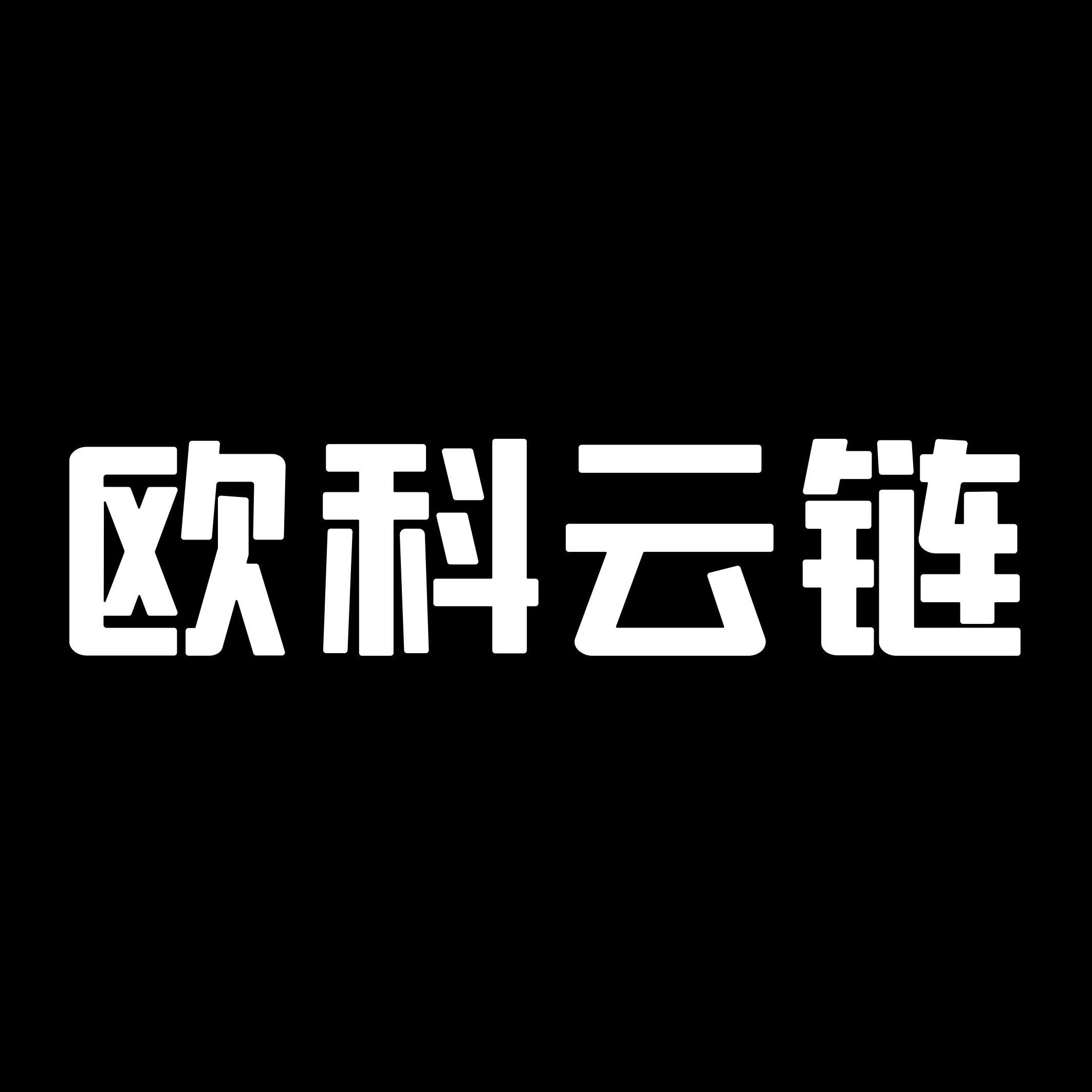 欧科云链